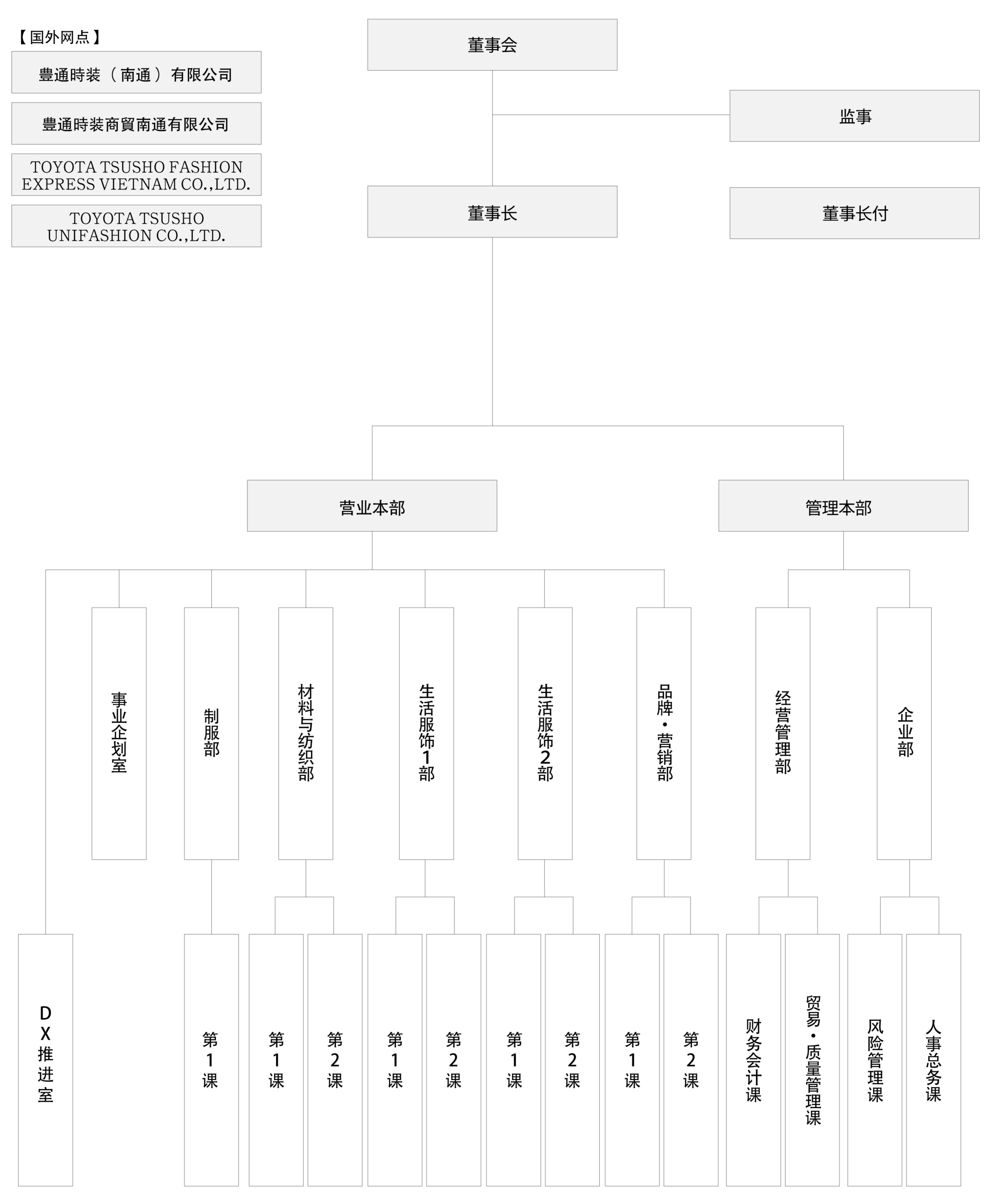 【国外网点】

豊通時装（南通）有限公司

豊通時装商貿南通有限公司

TOYOTA TSUSHO FASHION EXPRESS VIETNAM CO.,LTD.

TOYOTA TSUSHO UNIFASHION CO.,LTD.

董事会

监事

董事长

董事长付

营业本部

管理本部

事业企划室

制服部

材料与纺织部

生活服饰1部

生活服饰2部

品牌・营销部

经营管理部

企业部

DX推进室

第1课

第1课

第2课

第1课

第2课

第1课

第2课

第1课

第2课

财务会计课

贸易・质量管理课

风险管理课

人事总务课